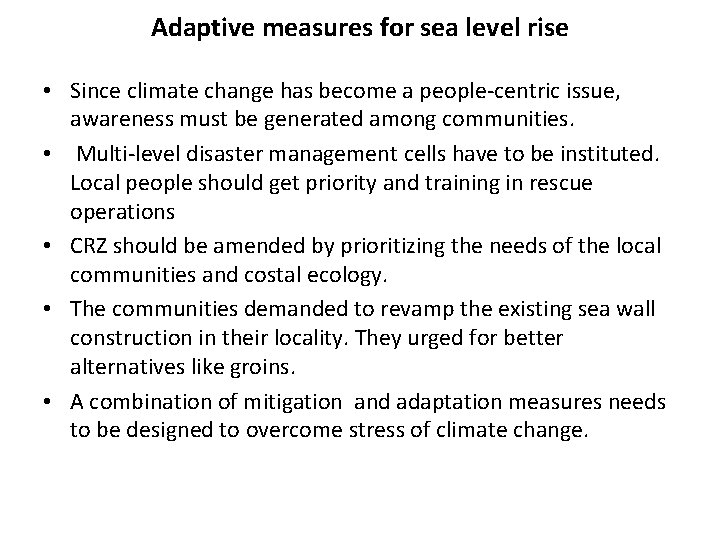 Adaptive measures for sea level rise

• Since climate change has become a people-centric issue, awareness must be generated among communities.

• Multi-level disaster management cells have to be instituted. Local people should get priority and training in rescue operations

• CRZ should be amended by prioritizing the needs of the local communities and costal ecology.

• The communities demanded to revamp the existing sea wall construction in their locality. They urged for better alternatives like groins.

• A combination of mitigation and adaptation measures needs to be designed to overcome stress of climate change.